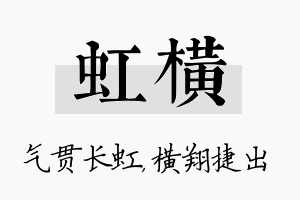 虹横

气贯长虹,横翔捷出